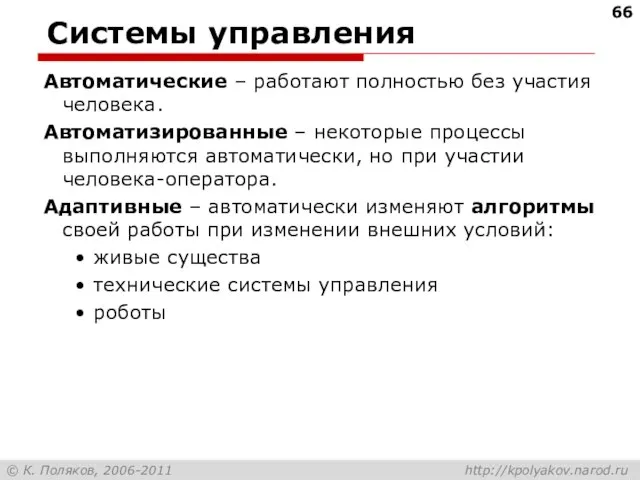 66

Системы управления

Автоматические – работают полностью без участия человека.

Автоматизированные – некоторые процессы выполняются автоматически, но при участии человека-оператора.

Адаптивные – автоматически изменяют алгоритмы своей работы при изменении внешних условий:

• живые существа
• технические системы управления
• роботы

© К. Поляков, 2006-2011

http://kpolyakov.narod.ru